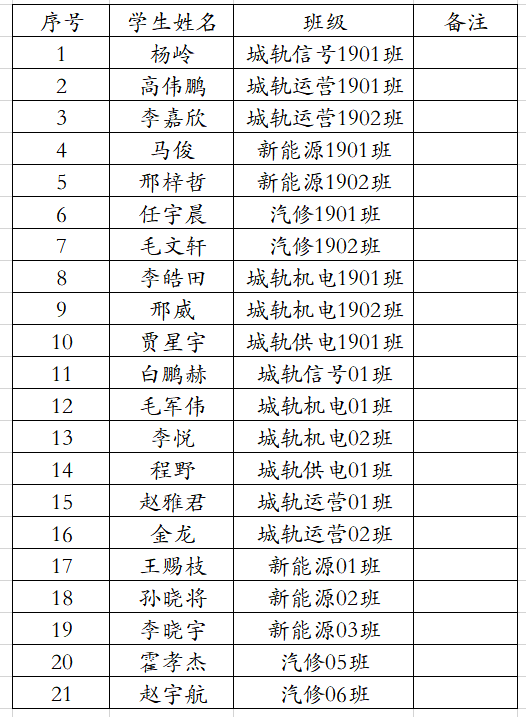 | 序号 | 学生姓名 | 班级 | 备注 |
|---|---|---|---|
| 1 | 杨岭 | 城轨信号1901班 | |
| 2 | 高伟鹏 | 城轨运营1901班 | |
| 3 | 李嘉欣 | 城轨运营1902班 | |
| 4 | 马俊 | 新能源1901班 | |
| 5 | 邢梓哲 | 新能源1902班 | |
| 6 | 任宇晨 | 汽修1901班 | |
| 7 | 毛文轩 | 汽修1902班 | |
| 8 | 李皓田 | 城轨机电1901班 | |
| 9 | 邢威 | 城轨机电1902班 | |
| 10 | 贾星宇 | 城轨供电1901班 | |
| 11 | 白鹏赫 | 城轨信号01班 | |
| 12 | 毛军伟 | 城轨机电01班 | |
| 13 | 李悦 | 城轨机电02班 | |
| 14 | 程野 | 城轨供电01班 | |
| 15 | 赵雅君 | 城轨运营01班 | |
| 16 | 金龙 | 城轨运营02班 | |
| 17 | 王赐枝 | 新能源01班 | |
| 18 | 孙晓将 | 新能源02班 | |
| 19 | 李晓宇 | 新能源03班 | |
| 20 | 霍孝杰 | 汽修05班 | |
| 21 | 赵宇航 | 汽修06班 | |